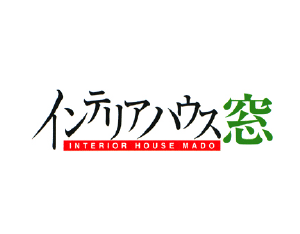 インテリアハウス窓
INTERIOR HOUSE MADO